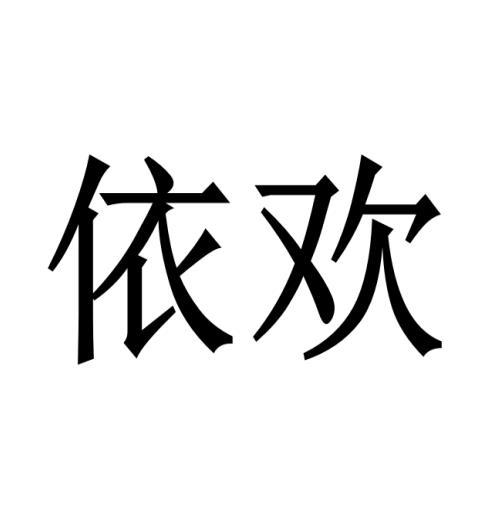 依欢